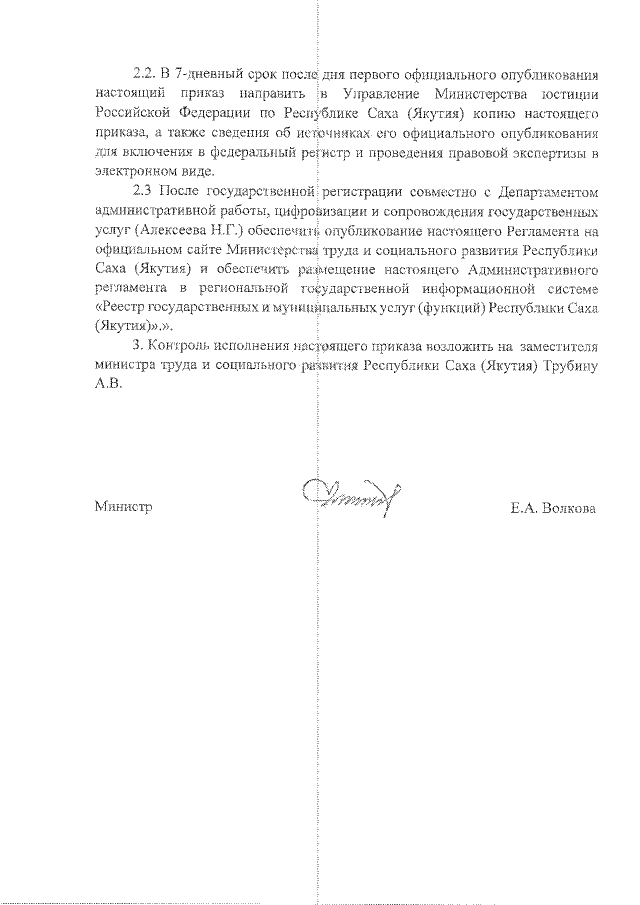 2.2. В 7-дневный срок после дня первого официального опубликования настоящий приказ направить в Управление Министерства юстиции Российской Федерации по Республике Саха (Якутия) копию настоящего приказа, а также сведения об источниках его официального опубликования для включения в федеральный регистр и проведения правовой экспертизы в электронном виде.

2.3 После государственной регистрации совместно с Департаментом административной работы, цифровизации и сопровождения государственных услуг (Алексеева Н.Г.) обеспечить опубликование настоящего Регламента на официальном сайте Министерства труда и социального развития Республики Саха (Якутия) и обеспечить размещение настоящего Административного регламента в региональной государственной информационной системе «Реестр государственных и муниципальных услуг (функций) Республики Саха (Якутия)».».

3. Контроль исполнения настоящего приказа возложить на заместителя министра труда и социального развития Республики Саха (Якутия) Трубину А.В.

Министр Е.А. Волкова